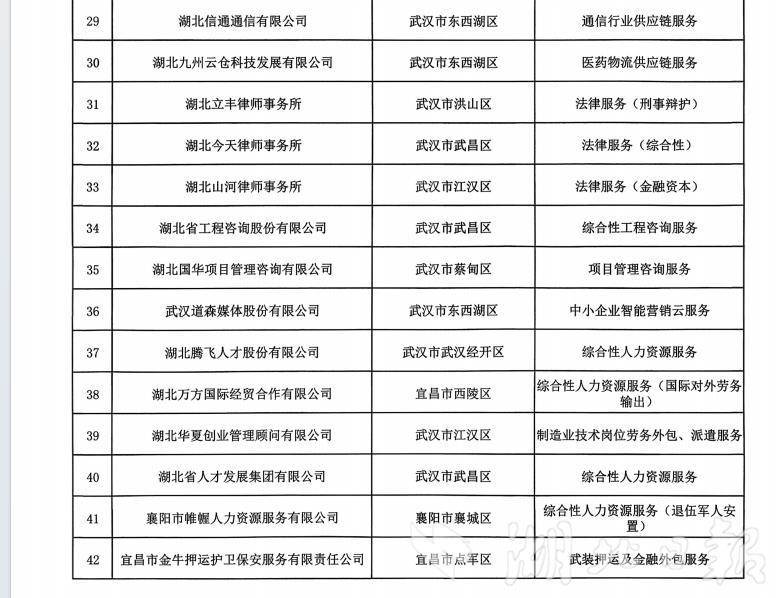 | 29 | 湖北信通通信有限公司 | 武汉市东西湖区 | 通信行业供应链服务 |
|---|---|---|---|
| 30 | 湖北九州云仓科技发展有限公司 | 武汉市东西湖区 | 医药物流供应链服务 |
| 31 | 湖北立丰律师事务所 | 武汉市洪山区 | 法律服务（刑事辩护） |
| 32 | 湖北今天律师事务所 | 武汉市武昌区 | 法律服务（综合性） |
| 33 | 湖北山河律师事务所 | 武汉市江汉区 | 法律服务（金融资本） |
| 34 | 湖北省工程咨询股份有限公司 | 武汉市武昌区 | 综合性工程咨询服务 |
| 35 | 湖北国华项目管理咨询有限公司 | 武汉市蔡甸区 | 项目管理咨询服务 |
| 36 | 武汉道森媒体股份有限公司 | 武汉市东西湖区 | 中小企业智能营销云服务 |
| 37 | 湖北腾飞人才股份有限公司 | 武汉市武汉经开区 | 综合性人力资源服务 |
| 38 | 湖北万方国际经贸合作有限公司 | 宜昌市西陵区 | 综合性人力资源服务（国际对外劳务输出） |
| 39 | 湖北华夏创业管理顾问有限公司 | 武汉市江汉区 | 制造业技术岗位劳务外包、派遣服务 |
| 40 | 湖北省人才发展集团有限公司 | 武汉市武昌区 | 综合性人力资源服务 |
| 41 | 襄阳市帷幄人力资源服务有限公司 | 襄阳市襄城区 | 综合性人力资源服务（退伍军人安置） |
| 42 | 宜昌市金牛押运护卫保安服务有限责任公司 | 宜昌市点军区 | 武装押运及金融外包服务 |

湖北日报